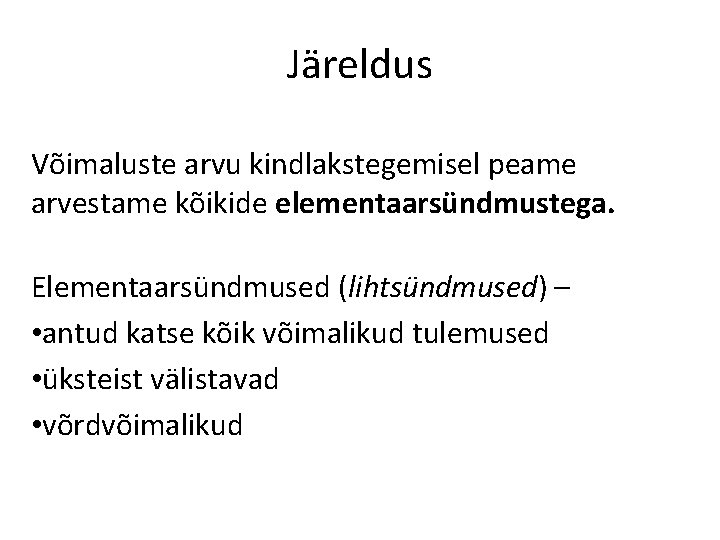 Järeldus

Võimaluste arvu kindlakstegemisel peame arvestame kõikide elementaarsündmustega.

Elementaarsündmused (lihtsündmused) –
• antud katse kõik võimalikud tulemused
• üksteist välistavad
• võrdvõimalikud